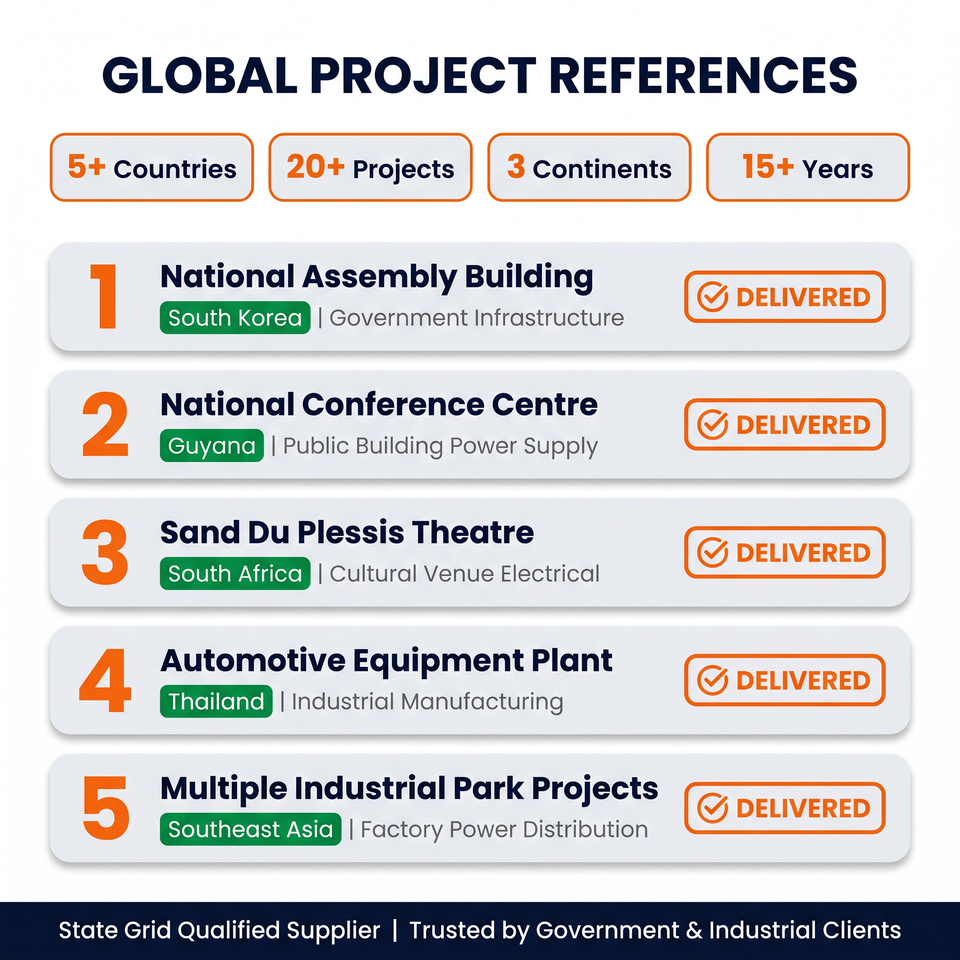 GLOBAL PROJECT REFERENCES

5+ Countries
20+ Projects
3 Continents
15+ Years

1
National Assembly Building
South Korea | Government Infrastructure
DELIVERED

2
National Conference Centre
Guyana | Public Building Power Supply
DELIVERED

3
Sand Du Plessis Theatre
South Africa | Cultural Venue Electrical
DELIVERED

4
Automotive Equipment Plant
Thailand | Industrial Manufacturing
DELIVERED

5
Multiple Industrial Park Projects
Southeast Asia | Factory Power Distribution
DELIVERED

State Grid Qualified Supplier | Trusted by Government & Industrial Clients